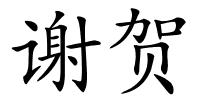 谢贺